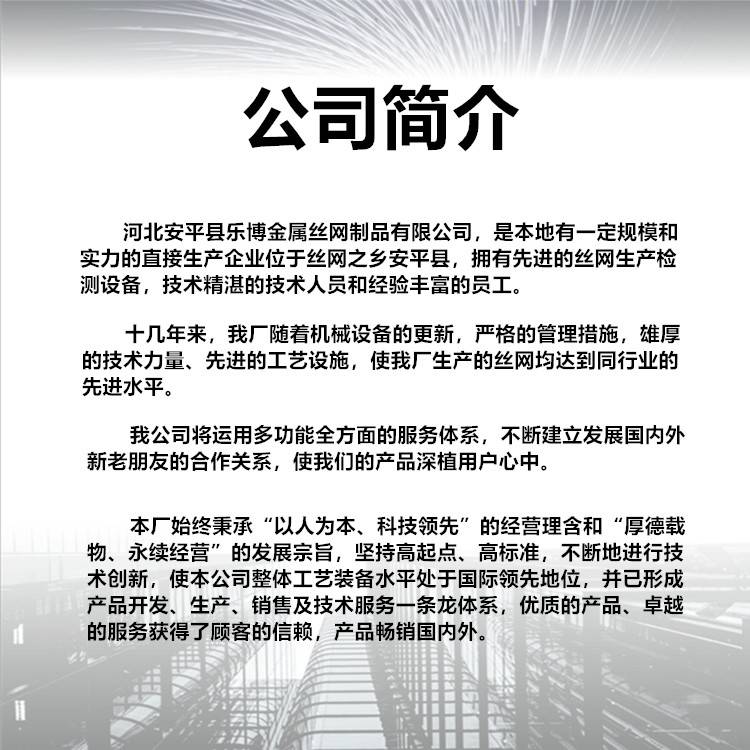 公司简介

河北安平县乐博金属丝网制品有限公司，是本地有一定规模和实力的直接生产企业位于丝网之乡安平县，拥有先进的丝网生产检测设备，技术精湛的技术人员和经验丰富的员工。

十几年来，我厂随着机械设备的更新，严格的管理措施，雄厚的技术力量、先进的工艺设施，使我厂生产的丝网均达到同行业的先进水平。

我公司将运用多功能全方面的服务体系，不断建立发展国内外新老朋友的合作关系，使我们的产品深植用户心中。

本厂始终秉承“以人为本、科技领先”的经营理含和“厚德载物、永续经营”的发展宗旨，坚持高起点、高标准，不断地进行技术创新，使本公司整体工艺装备水平处于国际领先地位，并已形成产品开发、生产、销售及技术服务一条龙体系，优质的产品、卓越的服务获得了顾客的信赖，产品畅销国内外。